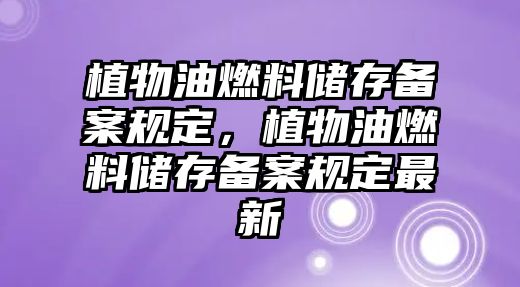 植物油燃料储存备案规定，植物油燃料储存备案规定最新